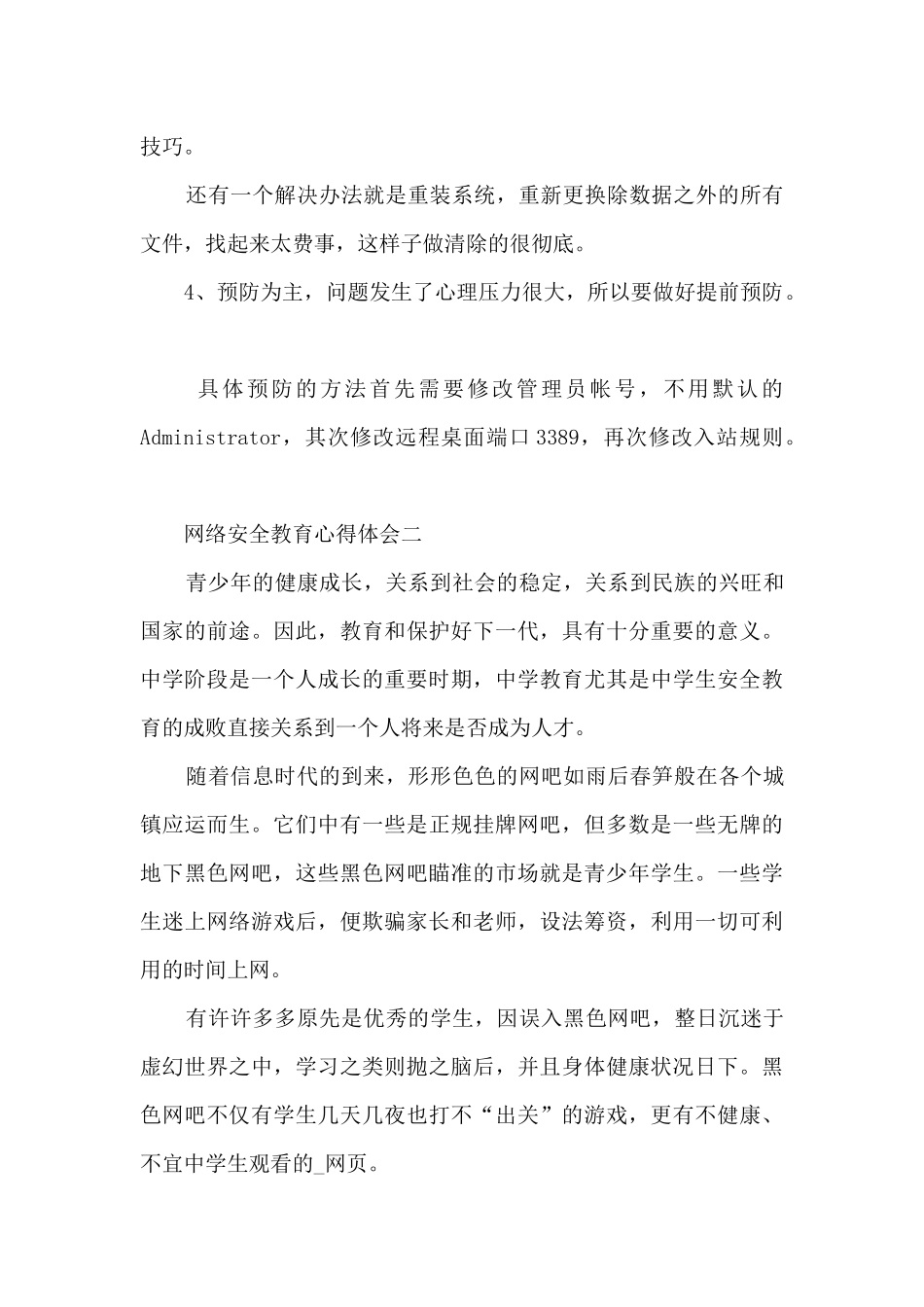 技巧。

还有一个解决办法就是重装系统，重新更换除数据之外的所有文件，找起来太费事，这样子做清除的很彻底。

4、预防为主，问题发生了心理压力很大，所以要做好提前预防。

具体预防的方法首先需要修改管理员帐号，不用默认的Administrator，其次修改远程桌面端口3389，再次修改入站规则。

网络安全教育心得体会二

青少年的健康成长，关系到社会的稳定，关系到民族的兴旺和国家的前途。因此，教育和保护好下一代，具有十分重要的意义。中学阶段是一个人成长的重要时期，中学教育尤其是中学生安全教育的成败直接关系到一个人将来是否成为人才。

随着信息时代的到来，形形色色的网吧如雨后春笋般在各个城镇应运而生。它们中有一些是正规挂牌网吧，但多数是一些无牌的地下黑色网吧，这些黑色网吧瞄准的市场就是青少年学生。一些学生迷上网络游戏后，便欺骗家长和老师，设法筹资，利用一切可利用的时间上网。

有许许多多原先是优秀的学生，因误入黑色网吧，整日沉迷于虚幻世界之中，学习之类则抛之脑后，并且身体健康状况日下。黑色网吧不仅有学生几天几夜也打不“出关”的游戏，更有不健康、不宜中学生观看的_网页。